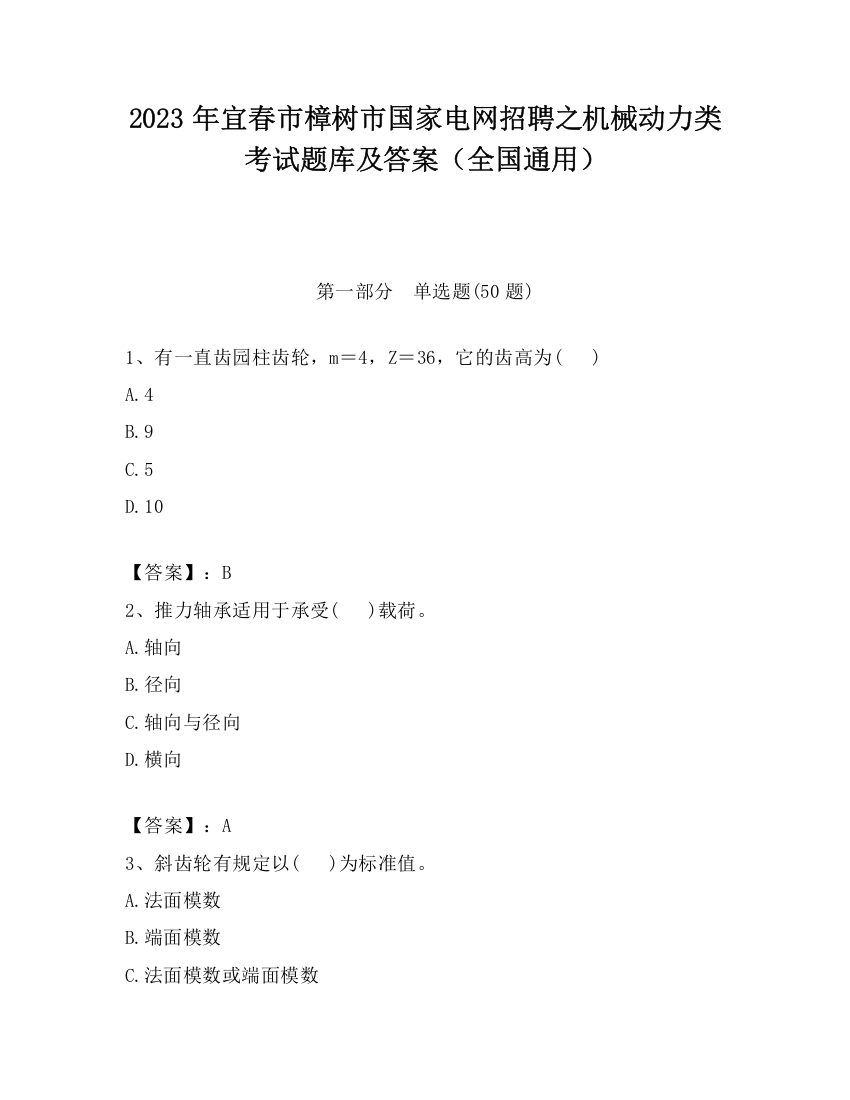 2023 年宜春市樟树市国家电网招聘之机械动力类考试题库及答案（全国通用）

第一部分　单选题(50 题)

1、有一直齿园柱齿轮，m＝4，Z＝36，它的齿高为(　　)

A.4

B.9

C.5

D.10

【答案】：B

2、推力轴承适用于承受(　　)载荷。

A.轴向

B.径向

C.轴向与径向

D.横向

【答案】：A

3、斜齿轮有规定以(　　)为标准值。

A.法面模数

B.端面模数

C.法面模数或端面模数